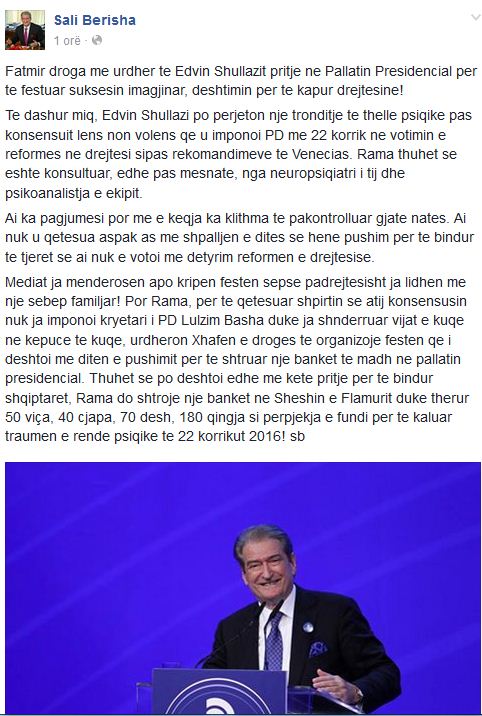 Sali Berisha
1 orë ·

Fatmir droga me urdher te Edvin Shullazit pritje ne Pallatin Presidencial per te festuar suksesin imagjinar, deshtimin per te kapur drejtesine!

Te dashur miq, Edvin Shullazi po perjeton nje tronditje te thelle psiqike pas konsensuit lens non volens qe u imponoi PD me 22 korrik ne votimin e reformes ne drejtesi sipas rekomandimeve te Venecias. Rama thuhet se eshte konsultuar, edhe pas mesnate, nga neuropsiqiatri i tij dhe psikoanalistja e ekipit.

Ai ka pagjumesi por me e keqja ka klithma te pakontrolluar gjate nates. Ai nuk u qetesua aspak as me shpalljen e dites se hene pushim per te bindur te tjeret se ai nuk e votoi me detyrim reformen e drejtesise.

Mediat ja menderosen apo kripen festen sepse padrejtesisht ja lidhen me nje sebep familjar! Por Rama, per te qetesuar shpirtin se atij konsensusin nuk ja imponoi kryetari i PD Lulzim Basha duke ja shnderruar vijat e kuqe ne kepuce te kuqe, urdheron Xhafen e droges te organizoje festen qe i deshtoi me diten e pushimit per te shtruar nje banket te madh ne pallatin presidencial. Thuhet se po deshtoi edhe me kete pritje per te bindur shqiptaret, Rama do shtroje nje banket ne Sheshin e Flamurit duke therur 50 viça, 40 cjapa, 70 desh, 180 qingja si perpjekja e fundi per te kaluar traumen e rende psiqike te 22 korrikut 2016! sb